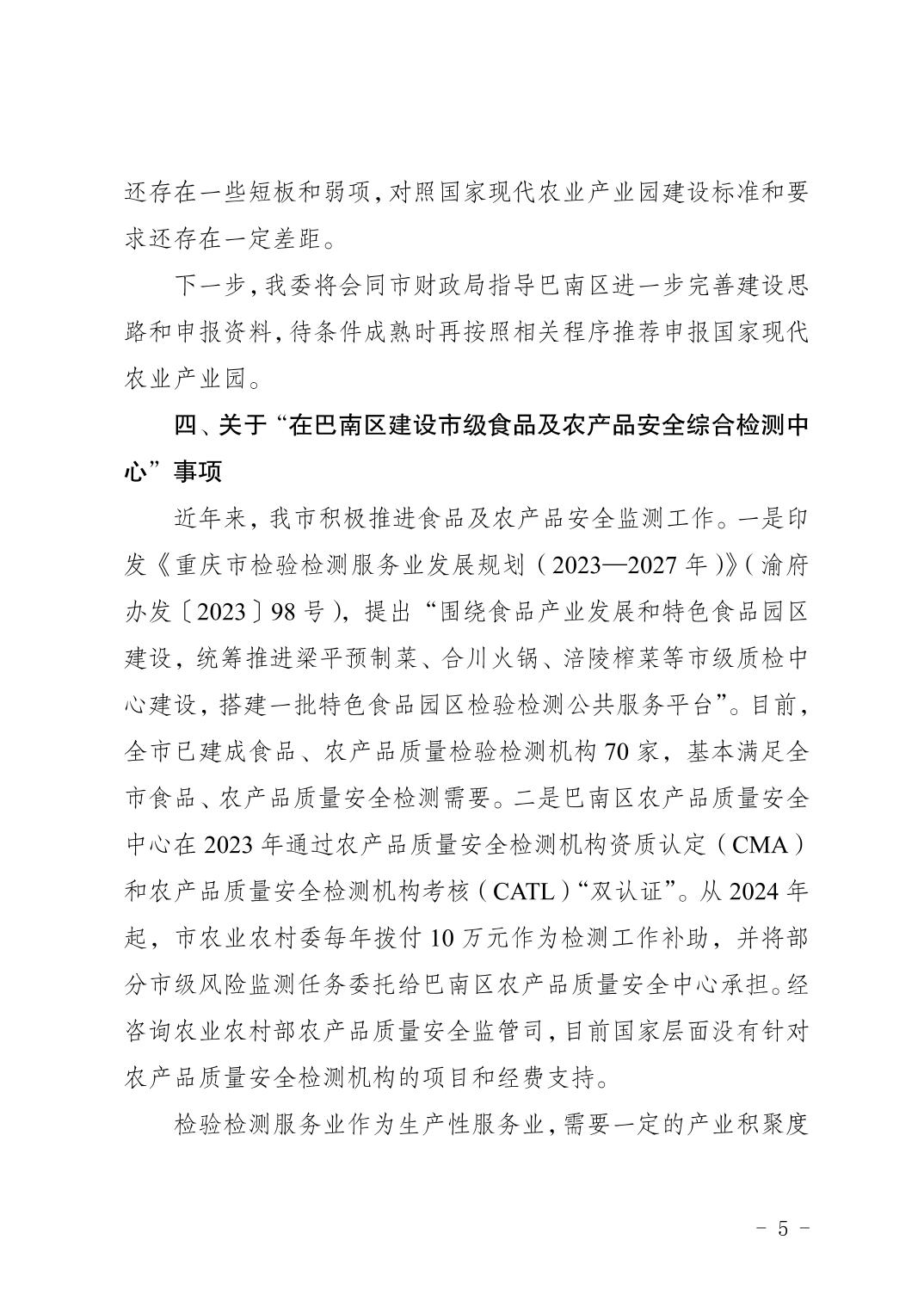 还存在一些短板和弱项，对照国家现代农业产业园建设标准和要求还存在一定差距。

下一步，我委将会同市财政局指导巴南区进一步完善建设思路和申报资料，待条件成熟时再按照相关程序推荐申报国家现代农业产业园。

四、关于“在巴南区建设市级食品及农产品安全综合检测中心”事项

近年来，我市积极推进食品及农产品安全监测工作。一是印发《重庆市检验检测服务业发展规划（2023—2027年）》（渝府办发〔2023〕98号），提出“围绕食品产业发展和特色食品园区建设，统筹推进梁平预制菜、合川火锅、涪陵榨菜等市级质检中心建设，搭建一批特色食品园区检验检测公共服务平台”。目前，全市已建成食品、农产品质量检验检测机构70家，基本满足全市食品、农产品质量安全检测需要。二是巴南区农产品质量安全中心在2023年通过农产品质量安全检测机构资质认定（CMA）和农产品质量安全检测机构考核（CATL）“双认证”。从2024年起，市农业农村委每年拨付10万元作为检测工作补助，并将部分市级风险监测任务委托给巴南区农产品质量安全中心承担。经咨询农业农村部农产品质量安全监管司，目前国家层面没有针对农产品质量安全检测机构的项目和经费支持。

检验检测服务业作为生产性服务业，需要一定的产业积聚度

－ 5 －